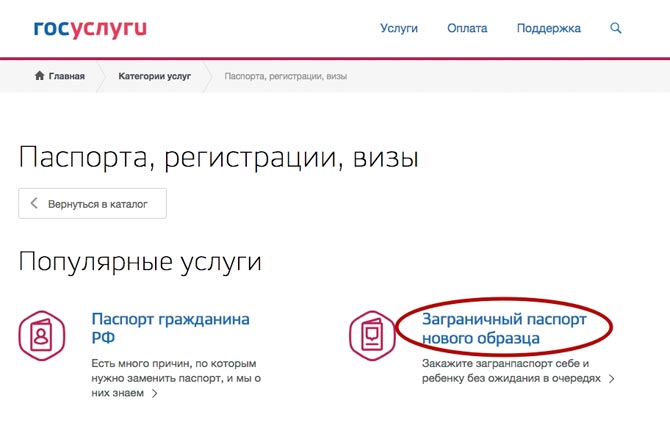 госуслуги

Услуги Оплата Поддержка

Главная Категории услуг Паспорта, регистрации, визы

Паспорта, регистрации, визы

Вернуться в каталог

Популярные услуги

Паспорт гражданина РФ

Есть много причин, по которым нужно заменить паспорт, и мы о них знаем

Заграничный паспорт нового образца

Закажите загранпаспорт себе и ребенку без ожидания в очередях